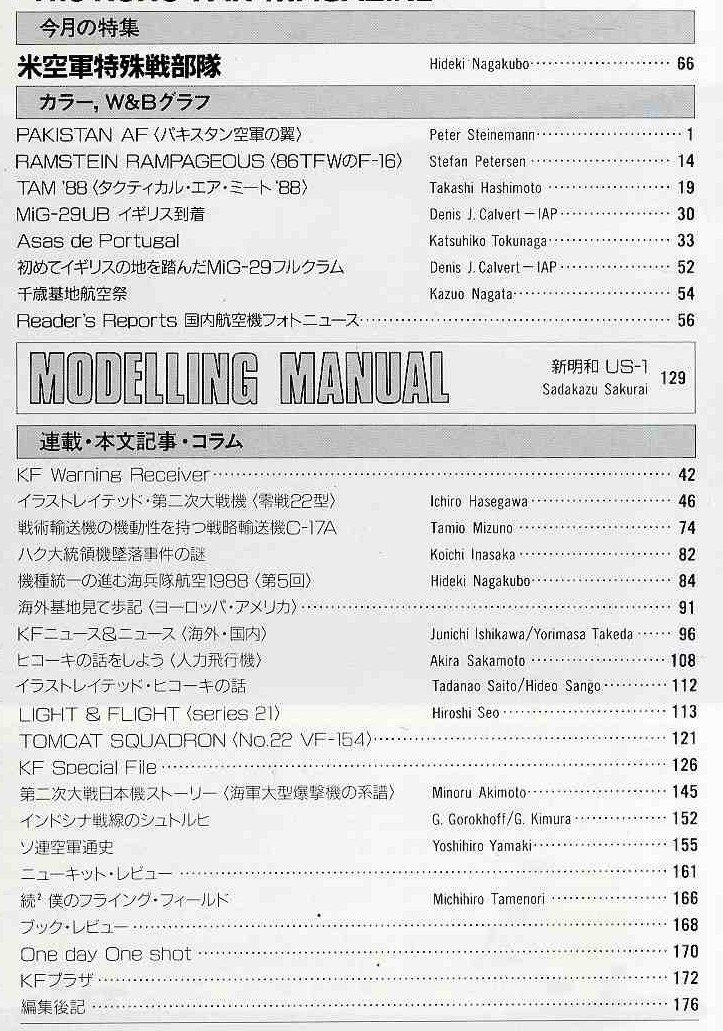 今月の特集

米空軍特殊戦部隊 Hideki Nagakubo 66

カラー, W&Bグラフ

PAKISTAN AF〈パキスタン空軍の翼〉 Peter Steinemann 1
RAMSTEIN RAMPAGEOUS〈86TFWのF-16〉 Stefan Petersen 14
TAM '88〈タクティカル・エア・ミート'88〉 Takashi Hashimoto 19
MiG-29UB イギリス到着 Denis J. Calvert－IAP 30
Asas de Portugal Katsuhiko Tokunaga 33
初めてイギリスの地を踏んだMiG-29フルクラム Denis J. Calvert－IAP 52
千歳基地航空祭 Kazuo Nagata 54
Reader's Reports 国内航空機フォトニュース 56

MODELLING MANUAL 新明和 US-1 Sadakazu Sakurai 129

連載・本文記事・コラム

KF Warning Receiver 42
イラストレイテッド・第二次大戦機〈零戦22型〉 Ichiro Hasegawa 46
戦術輸送機の機動性を持つ戦略輸送機C-17A Tamio Mizuno 74
ハク大統領機墜落事件の謎 Koichi Inasaka 82
機種統一の進む海兵隊航空1988〈第5回〉 Hideki Nagakubo 84
海外基地見て歩記〈ヨーロッパ・アメリカ〉 91
KFニュース&ニュース〈海外・国内〉 Junichi Ishikawa/Yorimasa Takeda 96
ヒコーキの話をしよう〈人力飛行機〉 Akira Sakamoto 108
イラストレイテッド・ヒコーキの話 Tadanao Saito/Hideo Sango 112
LIGHT & FLIGHT〈series 21〉 Hiroshi Seo 113
TOMCAT SQUADRON〈No.22 VF-154〉 121
KF Special File 126
第二次大戦日本機ストーリー〈海軍大型爆撃機の系譜〉 Minoru Akimoto 145
インドシナ戦線のシュトルヒ G. Gorokhoff/G. Kimura 152
ソ連空軍通史 Yoshihiro Yamaki 155
ニューキット・レビュー 161
続² 僕のフライング・フィールド Michihiro Tamenori 166
ブック・レビュー 168
One day One shot 170
KFプラザ 172
編集後記 176